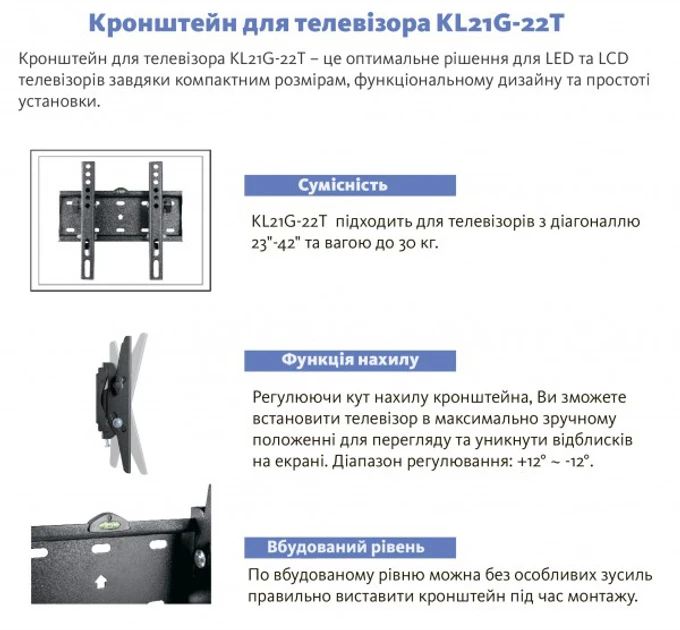 Кронштейн для телевізора KL21G-22T

Кронштейн для телевізора KL21G-22T – це оптимальне рішення для LED та LCD телевізорів завдяки компактним розмірам, функціональному дизайну та простоті установки.

Сумісність

KL21G-22T підходить для телевізорів з діагоналлю 23"-42" та вагою до 30 кг.

Функція нахилу

Регулюючи кут нахилу кронштейна, Ви зможете встановити телевізор в максимально зручному положенні для перегляду та уникнути відблисків на екрані. Діапазон регулювання: +12° ~ -12°.

Вбудований рівень

По вбудованому рівню можна без особливих зусиль правильно виставити кронштейн під час монтажу.